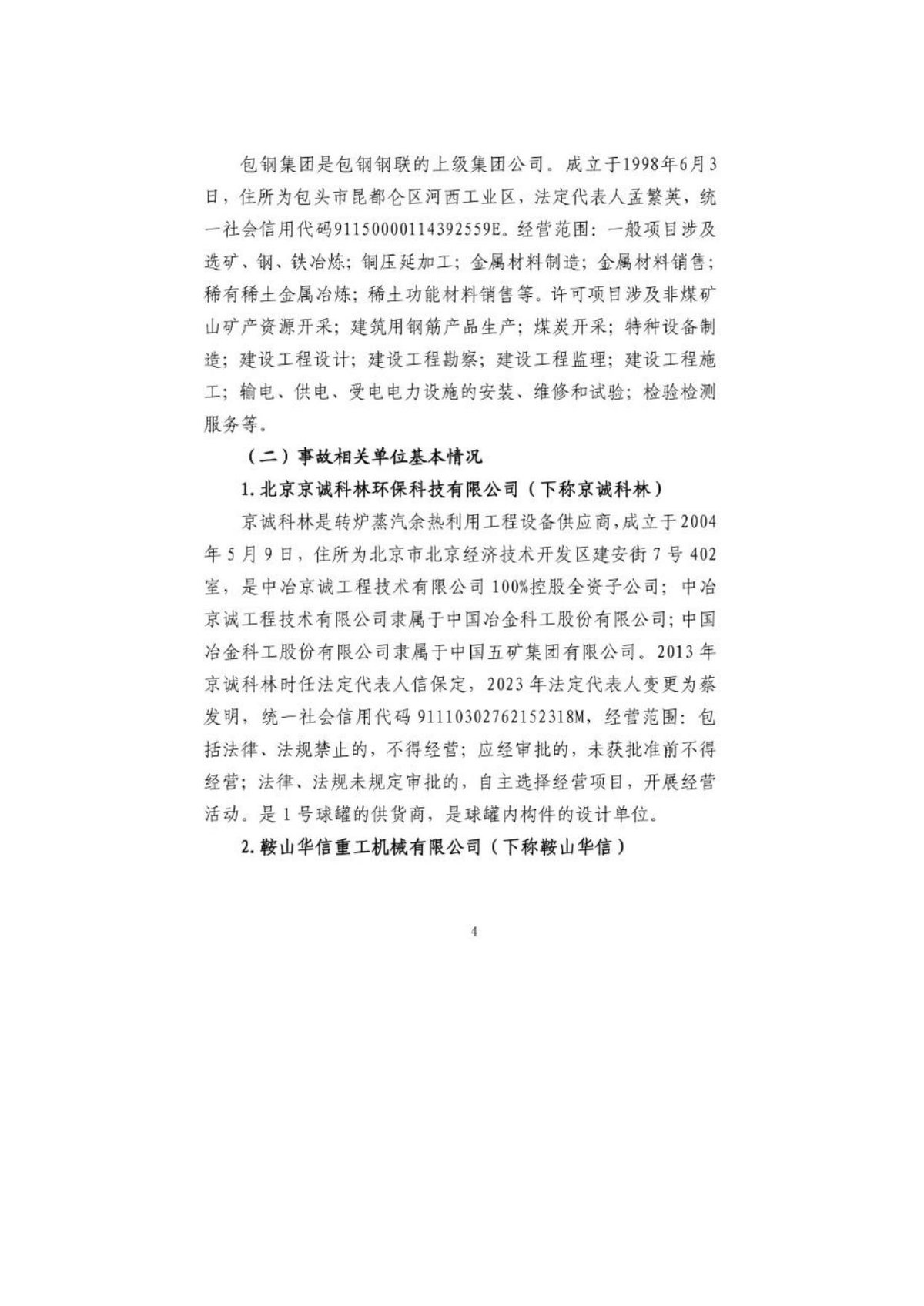 包钢集团是包钢钢联的上级集团公司。成立于1998年6月3日，住所为包头市昆都仑区河西工业区，法定代表人孟繁英，统一社会信用代码91150000114392559E。经营范围：一般项目涉及选矿、钢、铁冶炼；铜压延加工；金属材料制造；金属材料销售；稀有稀土金属冶炼；稀土功能材料销售等。许可项目涉及非煤矿山矿产资源开采；建筑用钢筋产品生产；煤炭开采；特种设备制造；建设工程设计；建设工程勘察；建设工程监理；建设工程施工；输电、供电、受电电力设施的安装、维修和试验；检验检测服务等。

（二）事故相关单位基本情况

1. 北京京诚科林环保科技有限公司（下称京诚科林）

京诚科林是转炉蒸汽余热利用工程设备供应商，成立于2004年5月9日，住所为北京市北京经济技术开发区建安街7号402室，是中冶京诚工程技术有限公司100%控股全资子公司；中冶京诚工程技术有限公司隶属于中国冶金科工股份有限公司；中国冶金科工股份有限公司隶属于中国五矿集团有限公司。2013年京诚科林时任法定代表人信保定，2023年法定代表人变更为蔡发明，统一社会信用代码91110302762152318M，经营范围：包括法律、法规禁止的，不得经营；应经审批的，未获批准前不得经营；法律、法规未规定审批的，自主选择经营项目，开展经营活动。是1号球罐的供货商，是球罐内构件的设计单位。

2. 鞍山华信重工机械有限公司（下称鞍山华信）

4